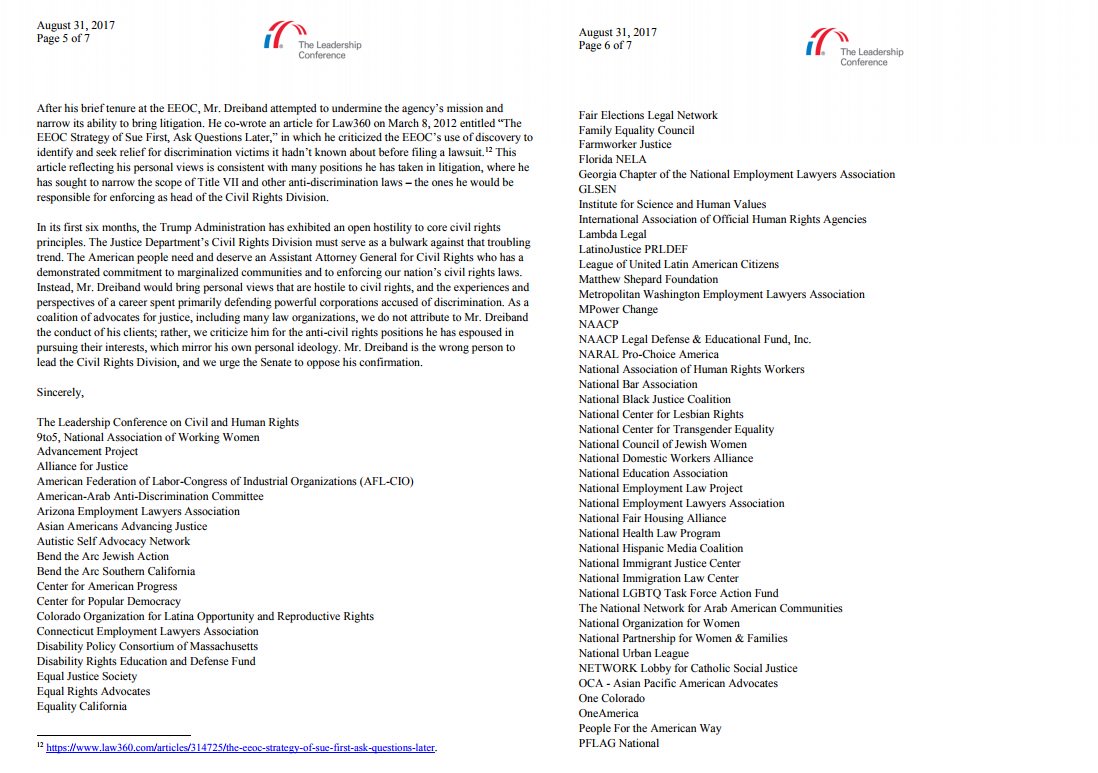 August 31, 2017
Page 5 of 7

The Leadership Conference

After his brief tenure at the EEOC, Mr. Dreiband attempted to undermine the agency's mission and narrow its ability to bring litigation. He co-wrote an article for Law360 on March 8, 2012 entitled "The EEOC Strategy of Sue First, Ask Questions Later," in which he criticized the EEOC's use of discovery to identify and seek relief for discrimination victims it hadn't known about before filing a lawsuit.$^{12}$ This article reflecting his personal views is consistent with many positions he has taken in litigation, where he has sought to narrow the scope of Title VII and other anti-discrimination laws – the ones he would be responsible for enforcing as head of the Civil Rights Division.

In its first six months, the Trump Administration has exhibited an open hostility to core civil rights principles. The Justice Department's Civil Rights Division must serve as a bulwark against that troubling trend. The American people need and deserve an Assistant Attorney General for Civil Rights who has a demonstrated commitment to marginalized communities and to enforcing our nation's civil rights laws. Instead, Mr. Dreiband would bring personal views that are hostile to civil rights, and the experiences and perspectives of a career spent primarily defending powerful corporations accused of discrimination. As a coalition of advocates for justice, including many law organizations, we do not attribute to Mr. Dreiband the conduct of his clients; rather, we criticize him for the anti-civil rights positions he has espoused in pursuing their interests, which mirror his own personal ideology. Mr. Dreiband is the wrong person to lead the Civil Rights Division, and we urge the Senate to oppose his confirmation.

Sincerely,

The Leadership Conference on Civil and Human Rights
9to5, National Association of Working Women
Advancement Project
Alliance for Justice
American Federation of Labor-Congress of Industrial Organizations (AFL-CIO)
American-Arab Anti-Discrimination Committee
Arizona Employment Lawyers Association
Asian Americans Advancing Justice
Autistic Self Advocacy Network
Bend the Arc Jewish Action
Bend the Arc Southern California
Center for American Progress
Center for Popular Democracy
Colorado Organization for Latina Opportunity and Reproductive Rights
Connecticut Employment Lawyers Association
Disability Policy Consortium of Massachusetts
Disability Rights Education and Defense Fund
Equal Justice Society
Equal Rights Advocates
Equality California

$^{12}$ https://www.law360.com/articles/314725/the-eeoc-strategy-of-sue-first-ask-questions-later.

August 31, 2017
Page 6 of 7

The Leadership Conference

Fair Elections Legal Network
Family Equality Council
Farmworker Justice
Florida NELA
Georgia Chapter of the National Employment Lawyers Association
GLSEN
Institute for Science and Human Values
International Association of Official Human Rights Agencies
Lambda Legal
LatinoJustice PRLDEF
League of United Latin American Citizens
Matthew Shepard Foundation
Metropolitan Washington Employment Lawyers Association
MPower Change
NAACP
NAACP Legal Defense & Educational Fund, Inc.
NARAL Pro-Choice America
National Association of Human Rights Workers
National Bar Association
National Black Justice Coalition
National Center for Lesbian Rights
National Center for Transgender Equality
National Council of Jewish Women
National Domestic Workers Alliance
National Education Association
National Employment Law Project
National Employment Lawyers Association
National Fair Housing Alliance
National Health Law Program
National Hispanic Media Coalition
National Immigrant Justice Center
National Immigration Law Center
National LGBTQ Task Force Action Fund
The National Network for Arab American Communities
National Organization for Women
National Partnership for Women & Families
National Urban League
NETWORK Lobby for Catholic Social Justice
OCA - Asian Pacific American Advocates
One Colorado
OneAmerica
People For the American Way
PFLAG National